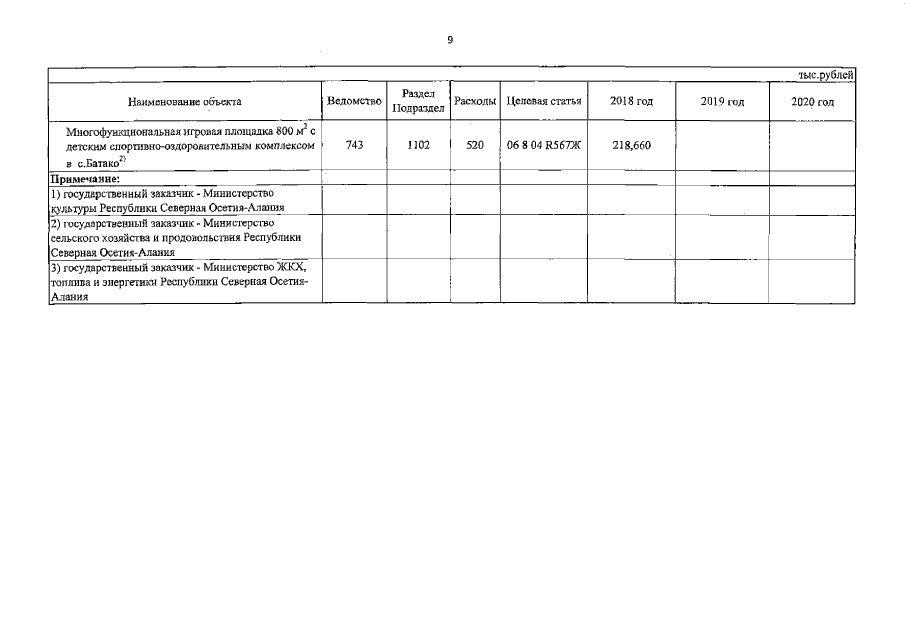 9

тыс.рублей

| Наименование объекта | Ведомство | Раздел Подраздел | Расходы | Целевая статья | 2018 год | 2019 год | 2020 год |
|---|---|---|---|---|---|---|---|
| Многофункциональная игровая площадка 800 $м^2$ с детским спортивно-оздоровительным комплексом в с.Батако$^{2)}$ | 743 | 1102 | 520 | 06 8 04 R567Ж | 218,660 | | |
| **Примечание:** | | | | | | | |
| 1) государственный заказчик - Министерство культуры Республики Северная Осетия-Алания | | | | | | | |
| 2) государственный заказчик - Министерство сельского хозяйства и продовольствия Республики Северная Осетия-Алания | | | | | | | |
| 3) государственный заказчик - Министерство ЖКХ, топлива и энергетики Республики Северная Осетия-Алания | | | | | | | |